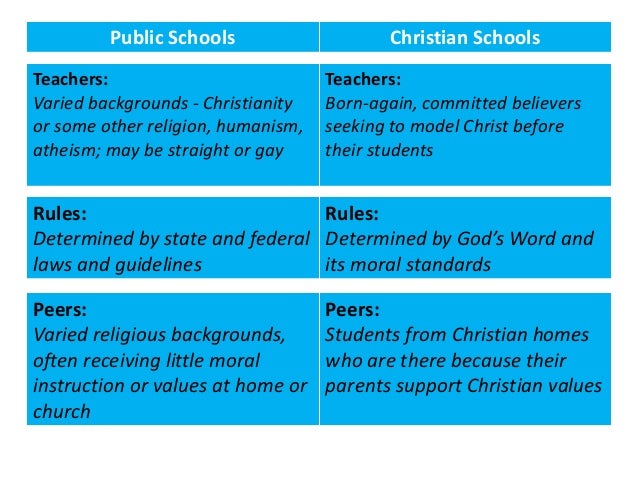 | Public Schools | Christian Schools |
|---|---|
| Teachers: Varied backgrounds - Christianity or some other religion, humanism, atheism; may be straight or gay | Teachers: Born-again, committed believers seeking to model Christ before their students |
| Rules: Determined by state and federal laws and guidelines | Rules: Determined by God's Word and its moral standards |
| Peers: Varied religious backgrounds, often receiving little moral instruction or values at home or church | Peers: Students from Christian homes who are there because their parents support Christian values |